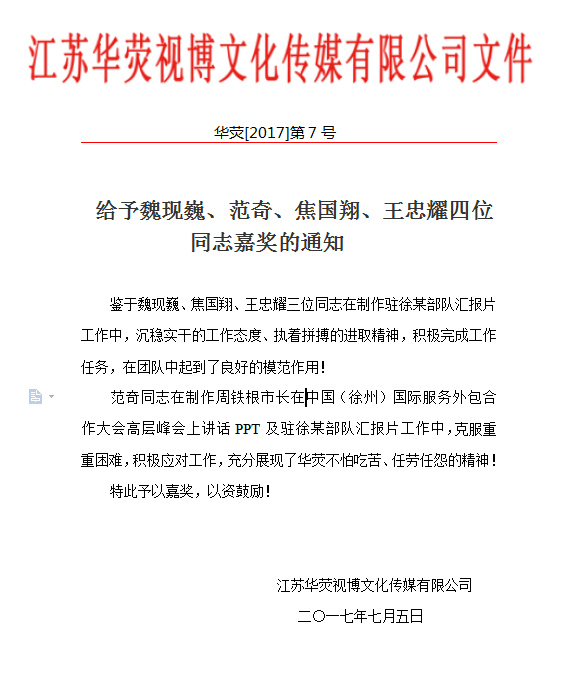 江苏华荧视博文化传媒有限公司文件

华荧[2017]第 7 号

给予魏现巍、范奇、焦国翔、王忠耀四位同志嘉奖的通知

鉴于魏现巍、焦国翔、王忠耀三位同志在制作驻徐某部队汇报片工作中，沉稳实干的工作态度、执着拼搏的进取精神，积极完成工作任务，在团队中起到了良好的模范作用！

范奇同志在制作周铁根市长在中国（徐州）国际服务外包合作大会高层峰会上讲话 PPT 及驻徐某部队汇报片工作中，克服重重困难，积极应对工作，充分展现了华荧不怕吃苦、任劳任怨的精神！

特此予以嘉奖，以资鼓励！

江苏华荧视博文化传媒有限公司

二〇一七年七月五日